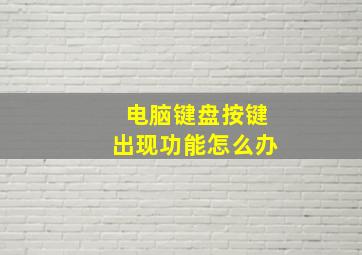 电脑键盘按键
出现功能怎么办